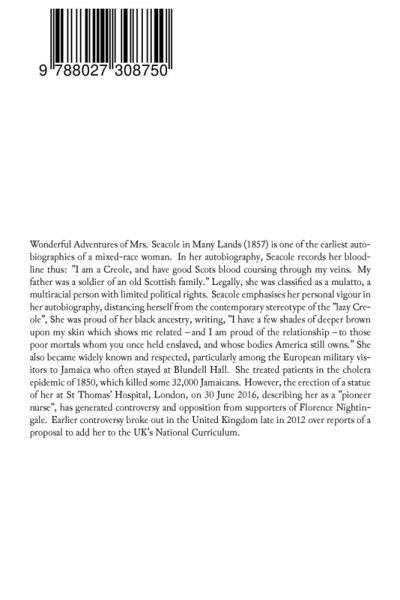 9 788027 308750

Wonderful Adventures of Mrs. Seacole in Many Lands (1857) is one of the earliest autobiographies of a mixed-race woman. In her autobiography, Seacole records her bloodline thus: "I am a Creole, and have good Scots blood coursing through my veins. My father was a soldier of an old Scottish family." Legally, she was classified as a mulatto, a multiracial person with limited political rights. Seacole emphasises her personal vigour in her autobiography, distancing herself from the contemporary stereotype of the "lazy Creole", She was proud of her black ancestry, writing, "I have a few shades of deeper brown upon my skin which shows me related – and I am proud of the relationship – to those poor mortals whom you once held enslaved, and whose bodies America still owns." She also became widely known and respected, particularly among the European military visitors to Jamaica who often stayed at Blundell Hall. She treated patients in the cholera epidemic of 1850, which killed some 32,000 Jamaicans. However, the erection of a statue of her at St Thomas' Hospital, London, on 30 June 2016, describing her as a "pioneer nurse", has generated controversy and opposition from supporters of Florence Nightingale. Earlier controversy broke out in the United Kingdom late in 2012 over reports of a proposal to add her to the UK's National Curriculum.